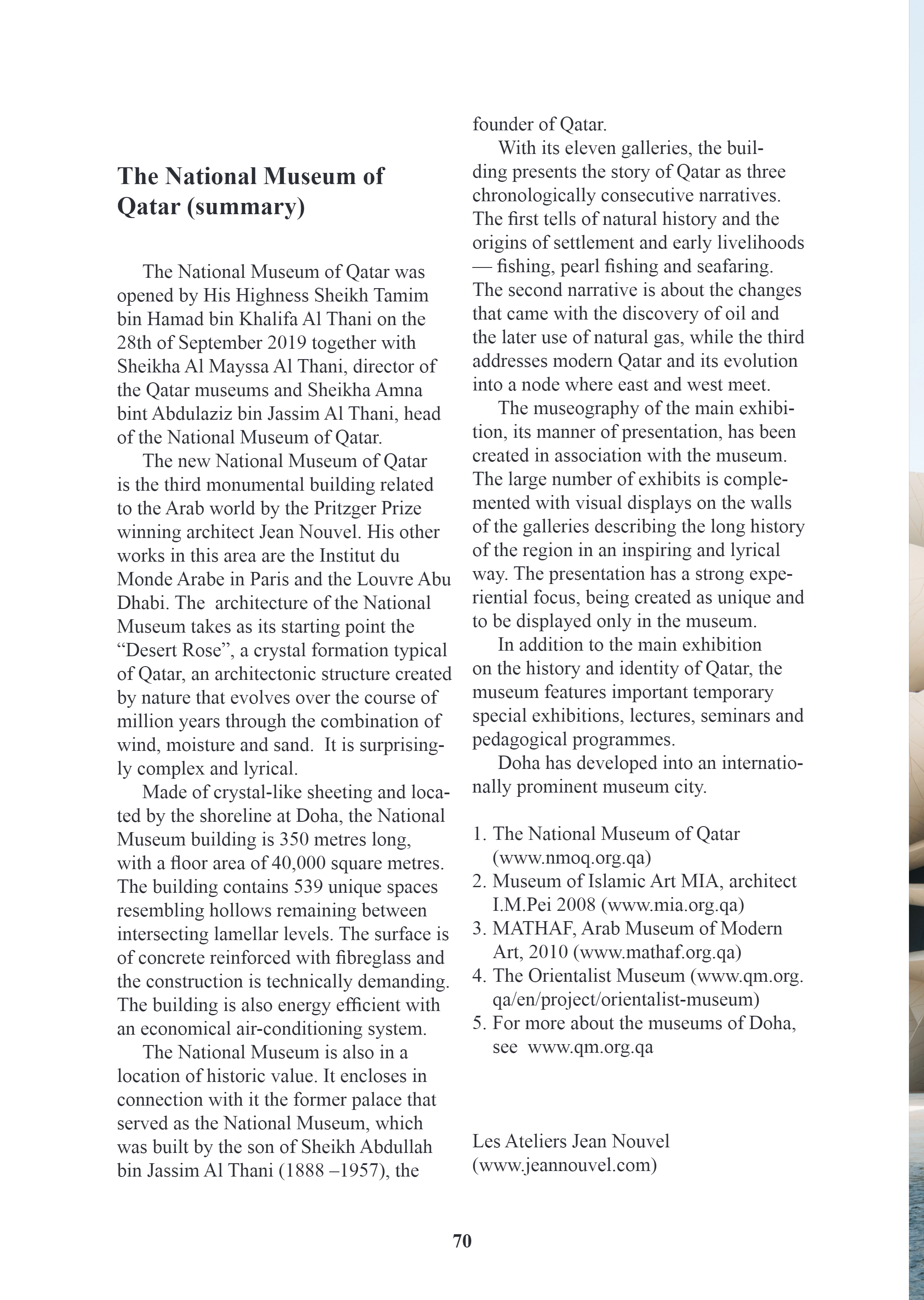 The National Museum of Qatar (summary)

The National Museum of Qatar was opened by His Highness Sheikh Tamim bin Hamad bin Khalifa Al Thani on the 28th of September 2019 together with Sheikha Al Mayssa Al Thani, director of the Qatar museums and Sheikha Amna bint Abdulaziz bin Jassim Al Thani, head of the National Museum of Qatar.

The new National Museum of Qatar is the third monumental building related to the Arab world by the Pritzger Prize winning architect Jean Nouvel. His other works in this area are the Institut du Monde Arabe in Paris and the Louvre Abu Dhabi. The architecture of the National Museum takes as its starting point the "Desert Rose", a crystal formation typical of Qatar, an architectonic structure created by nature that evolves over the course of million years through the combination of wind, moisture and sand. It is surprisingly complex and lyrical.

Made of crystal-like sheeting and located by the shoreline at Doha, the National Museum building is 350 metres long, with a floor area of 40,000 square metres. The building contains 539 unique spaces resembling hollows remaining between intersecting lamellar levels. The surface is of concrete reinforced with fibreglass and the construction is technically demanding. The building is also energy efficient with an economical air-conditioning system.

The National Museum is also in a location of historic value. It encloses in connection with it the former palace that served as the National Museum, which was built by the son of Sheikh Abdullah bin Jassim Al Thani (1888 –1957), the founder of Qatar.

With its eleven galleries, the building presents the story of Qatar as three chronologically consecutive narratives. The first tells of natural history and the origins of settlement and early livelihoods — fishing, pearl fishing and seafaring. The second narrative is about the changes that came with the discovery of oil and the later use of natural gas, while the third addresses modern Qatar and its evolution into a node where east and west meet.

The museography of the main exhibition, its manner of presentation, has been created in association with the museum. The large number of exhibits is complemented with visual displays on the walls of the galleries describing the long history of the region in an inspiring and lyrical way. The presentation has a strong experiential focus, being created as unique and to be displayed only in the museum.

In addition to the main exhibition on the history and identity of Qatar, the museum features important temporary special exhibitions, lectures, seminars and pedagogical programmes.

Doha has developed into an internationally prominent museum city.

1. The National Museum of Qatar (www.nmoq.org.qa)
2. Museum of Islamic Art MIA, architect I.M.Pei 2008 (www.mia.org.qa)
3. MATHAF, Arab Museum of Modern Art, 2010 (www.mathaf.org.qa)
4. The Orientalist Museum (www.qm.org.qa/en/project/orientalist-museum)
5. For more about the museums of Doha, see www.qm.org.qa

Les Ateliers Jean Nouvel
(www.jeannouvel.com)

70